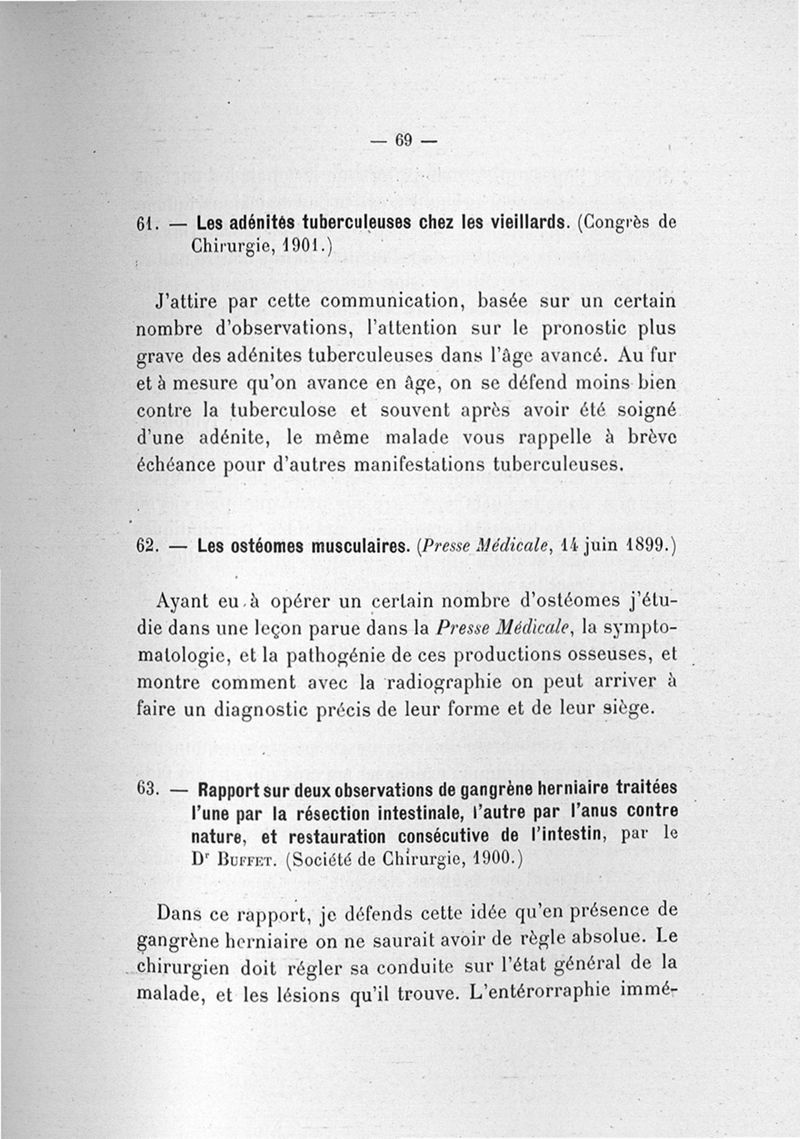 — 69 —

61. — Les adénites tuberculeuses chez les vieillards. (Congrès de Chirurgie, 1901.)

J'attire par cette communication, basée sur un certain nombre d'observations, l'attention sur le pronostic plus grave des adénites tuberculeuses dans l'âge avancé. Au fur et à mesure qu'on avance en âge, on se défend moins bien contre la tuberculose et souvent après avoir été soigné d'une adénite, le même malade vous rappelle à brève échéance pour d'autres manifestations tuberculeuses.

62. — Les ostéomes musculaires. (Presse Médicale, 14 juin 1899.)

Ayant eu à opérer un certain nombre d'ostéomes j'étudie dans une leçon parue dans la Presse Médicale, la symptomatologie, et la pathogénie de ces productions osseuses, et montre comment avec la radiographie on peut arriver à faire un diagnostic précis de leur forme et de leur siège.

63. — Rapport sur deux observations de gangrène herniaire traitées l'une par la résection intestinale, l'autre par l'anus contre nature, et restauration consécutive de l'intestin, par le Dr Buffet. (Société de Chirurgie, 1900.)

Dans ce rapport, je défends cette idée qu'en présence de gangrène herniaire on ne saurait avoir de règle absolue. Le chirurgien doit régler sa conduite sur l'état général de la malade, et les lésions qu'il trouve. L'entérorraphie immé-